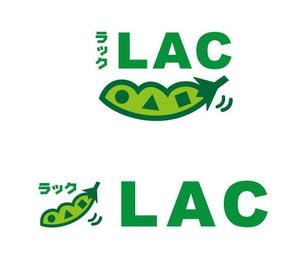 ラック
LAC

ラック
LAC